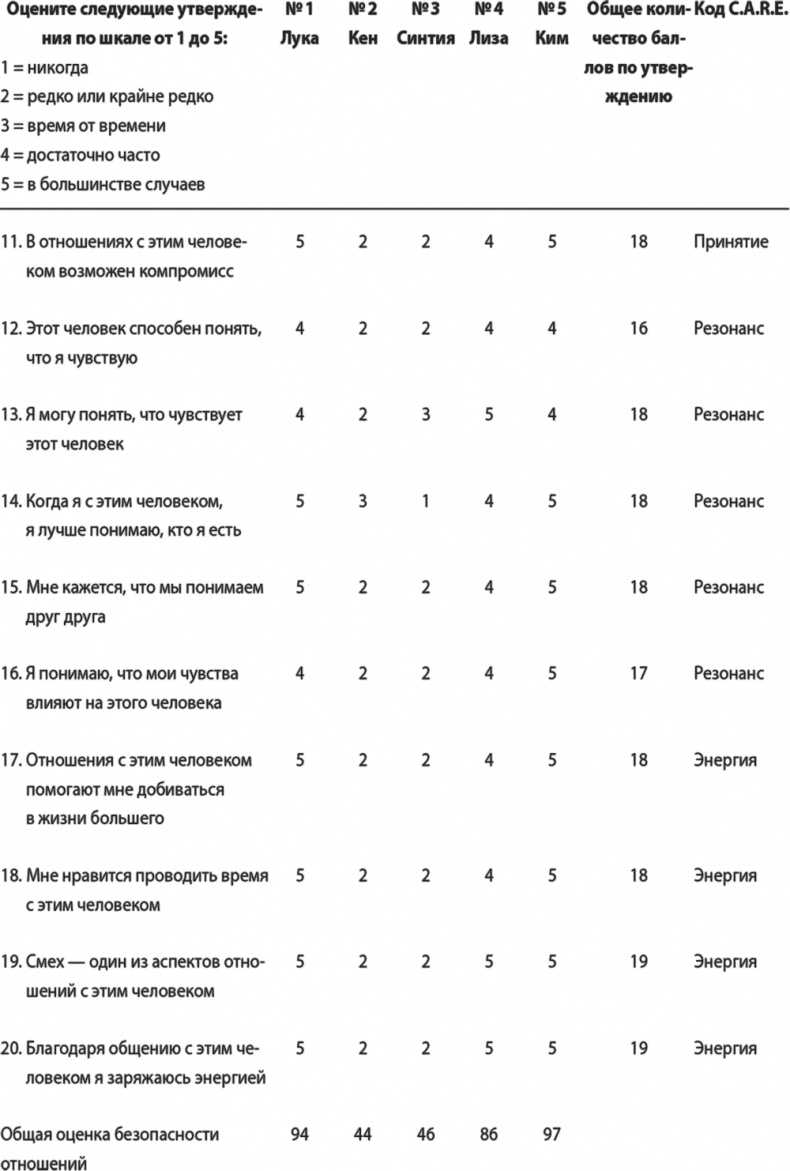 | Оцените следующие утверждения по шкале от 1 до 5: 1 = никогда 2 = редко или крайне редко 3 = время от времени 4 = достаточно часто 5 = в большинстве случаев | № 1 Лука | № 2 Кен | № 3 Синтия | № 4 Лиза | № 5 Ким | Общее количество баллов по утверждению | Код C.A.R.E. |
|---|---|---|---|---|---|---|---|
| 11. В отношениях с этим человеком возможен компромисс | 5 | 2 | 2 | 4 | 5 | 18 | Принятие |
| 12. Этот человек способен понять, что я чувствую | 4 | 2 | 2 | 4 | 4 | 16 | Резонанс |
| 13. Я могу понять, что чувствует этот человек | 4 | 2 | 3 | 5 | 4 | 18 | Резонанс |
| 14. Когда я с этим человеком, я лучше понимаю, кто я есть | 5 | 3 | 1 | 4 | 5 | 18 | Резонанс |
| 15. Мне кажется, что мы понимаем друг друга | 5 | 2 | 2 | 4 | 5 | 18 | Резонанс |
| 16. Я понимаю, что мои чувства влияют на этого человека | 4 | 2 | 2 | 4 | 5 | 17 | Резонанс |
| 17. Отношения с этим человеком помогают мне добиваться в жизни большего | 5 | 2 | 2 | 4 | 5 | 18 | Энергия |
| 18. Мне нравится проводить время с этим человеком | 5 | 2 | 2 | 4 | 5 | 18 | Энергия |
| 19. Смех — один из аспектов отношений с этим человеком | 5 | 2 | 2 | 5 | 5 | 19 | Энергия |
| 20. Благодаря общению с этим человеком я заряжаюсь энергией | 5 | 2 | 2 | 5 | 5 | 19 | Энергия |
| Общая оценка безопасности отношений | 94 | 44 | 46 | 86 | 97 | | |